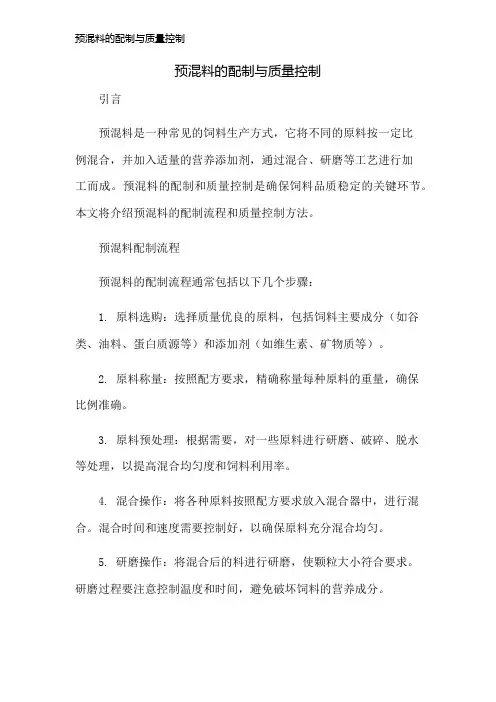 预混料的配制与质量控制

预混料的配制与质量控制

引言

预混料是一种常见的饲料生产方式，它将不同的原料按一定比例混合，并加入适量的营养添加剂，通过混合、研磨等工艺进行加工而成。预混料的配制和质量控制是确保饲料品质稳定的关键环节。本文将介绍预混料的配制流程和质量控制方法。

预混料配制流程

预混料的配制流程通常包括以下几个步骤：

1. 原料选购：选择质量优良的原料，包括饲料主要成分（如谷类、油料、蛋白质源等）和添加剂（如维生素、矿物质等）。

2. 原料称量：按照配方要求，精确称量每种原料的重量，确保比例准确。

3. 原料预处理：根据需要，对一些原料进行研磨、破碎、脱水等处理，以提高混合均匀度和饲料利用率。

4. 混合操作：将各种原料按照配方要求放入混合器中，进行混合。混合时间和速度需要控制好，以确保原料充分混合均匀。

5. 研磨操作：将混合后的料进行研磨，使颗粒大小符合要求。研磨过程要注意控制温度和时间，避免破坏饲料的营养成分。